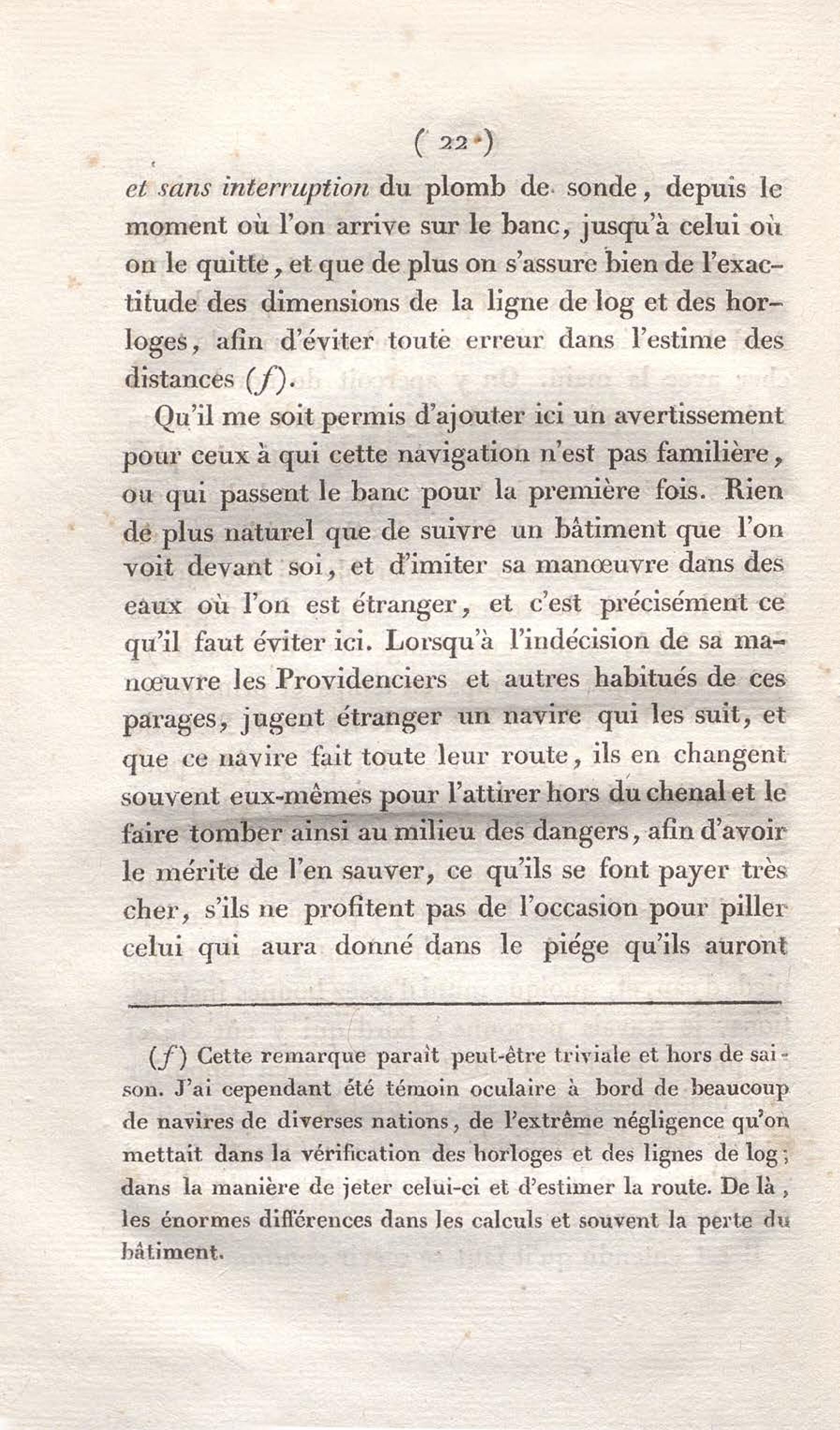 ( 22 )

et sans interruption du plomb de sonde, depuis le moment où l'on arrive sur le banc, jusqu'à celui où on le quitte, et que de plus on s'assure bien de l'exactitude des dimensions de la ligne de log et des horloges, afin d'éviter toute erreur dans l'estime des distances (f).

Qu'il me soit permis d'ajouter ici un avertissement pour ceux à qui cette navigation n'est pas familière, ou qui passent le banc pour la première fois. Rien de plus naturel que de suivre un bâtiment que l'on voit devant soi, et d'imiter sa manœuvre dans des eaux où l'on est étranger, et c'est précisément ce qu'il faut éviter ici. Lorsqu'à l'indécision de sa manœuvre les Providenciers et autres habitués de ces parages, jugent étranger un navire qui les suit, et que ce navire fait toute leur route, ils en changent souvent eux-mêmes pour l'attirer hors du chenal et le faire tomber ainsi au milieu des dangers, afin d'avoir le mérite de l'en sauver, ce qu'ils se font payer très cher, s'ils ne profitent pas de l'occasion pour piller celui qui aura donné dans le piége qu'ils auront

(f) Cette remarque paraît peut-être triviale et hors de saison. J'ai cependant été témoin oculaire à bord de beaucoup de navires de diverses nations, de l'extrême négligence qu'on mettait dans la vérification des horloges et des lignes de log; dans la manière de jeter celui-ci et d'estimer la route. De là, les énormes différences dans les calculs et souvent la perte du bâtiment.